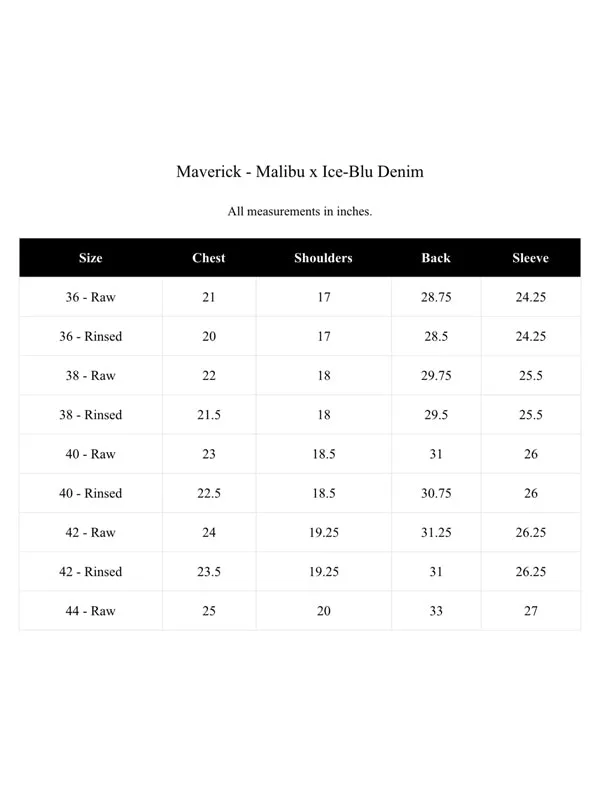 Maverick - Malibu x Ice-Blu Denim

All measurements in inches.

| Size | Chest | Shoulders | Back | Sleeve |
|---|---|---|---|---|
| 36 - Raw | 21 | 17 | 28.75 | 24.25 |
| 36 - Rinsed | 20 | 17 | 28.5 | 24.25 |
| 38 - Raw | 22 | 18 | 29.75 | 25.5 |
| 38 - Rinsed | 21.5 | 18 | 29.5 | 25.5 |
| 40 - Raw | 23 | 18.5 | 31 | 26 |
| 40 - Rinsed | 22.5 | 18.5 | 30.75 | 26 |
| 42 - Raw | 24 | 19.25 | 31.25 | 26.25 |
| 42 - Rinsed | 23.5 | 19.25 | 31 | 26.25 |
| 44 - Raw | 25 | 20 | 33 | 27 |